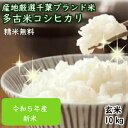 産地厳選千葉ブランド米
多古米コシヒカリ
精米無料

令和5年産
新米

玄米
10kg